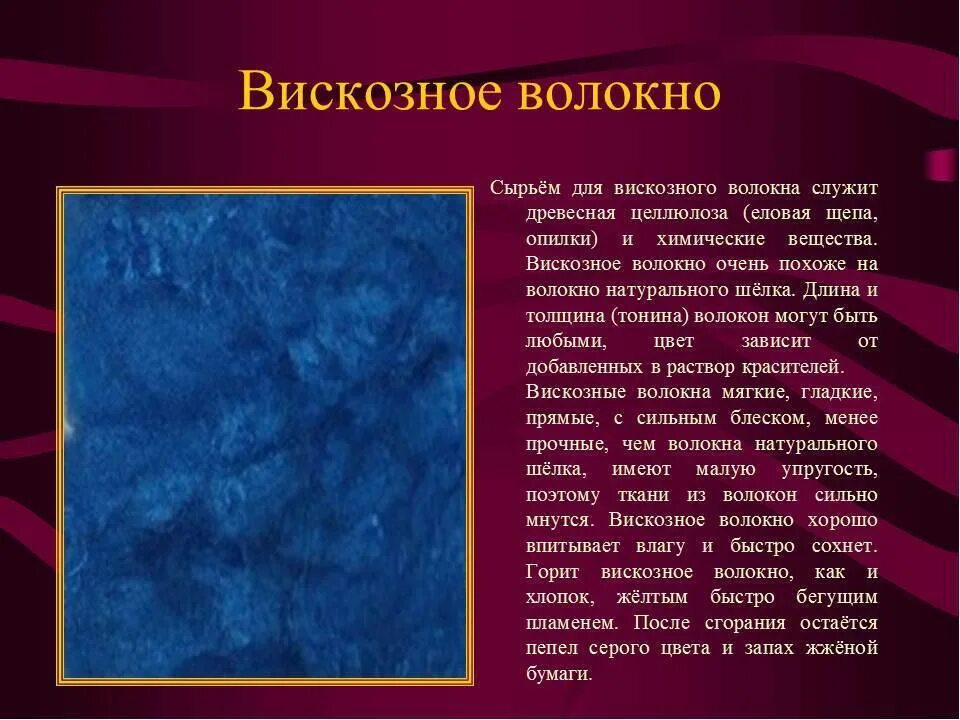 Вискозное волокно

Сырьём для вискозного волокна служит древесная целлюлоза (еловая щепа, опилки) и химические вещества. Вискозное волокно очень похоже на волокно натурального шёлка. Длина и толщина (тонина) волокон могут быть любыми, цвет зависит от добавленных в раствор красителей.
Вискозные волокна мягкие, гладкие, прямые, с сильным блеском, менее прочные, чем волокна натурального шёлка, имеют малую упругость, поэтому ткани из волокон сильно мнутся. Вискозное волокно хорошо впитывает влагу и быстро сохнет. Горит вискозное волокно, как и хлопок, жёлтым быстро бегущим пламенем. После сгорания остаётся пепел серого цвета и запах жжёной бумаги.